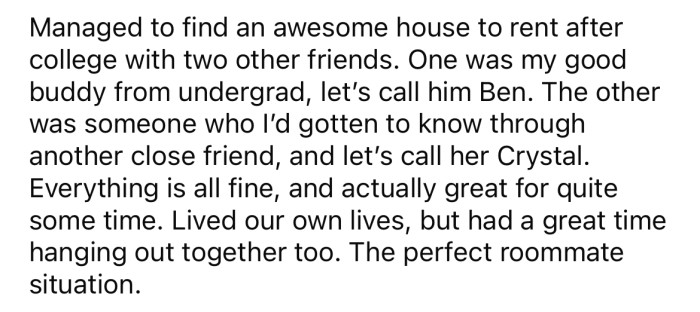 Managed to find an awesome house to rent after college with two other friends. One was my good buddy from undergrad, let's call him Ben. The other was someone who I'd gotten to know through another close friend, and let's call her Crystal. Everything is all fine, and actually great for quite some time. Lived our own lives, but had a great time hanging out together too. The perfect roommate situation.